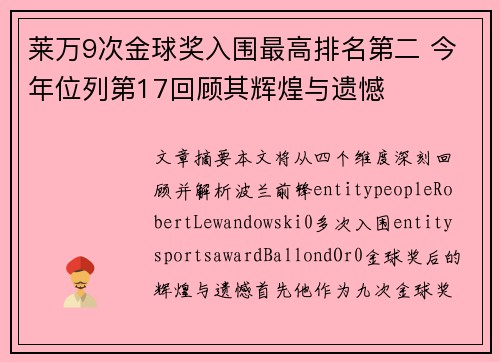 莱万9次金球奖入围最高排名第二 今年位列第17回顾其辉煌与遗憾

文章摘要本文将从四个维度深刻回顾并解析波兰前锋entitypeopleRobertLewandowski0多次入围entitysportsawardBallondOr0金球奖后的辉煌与遗憾首先他作为九次金球奖